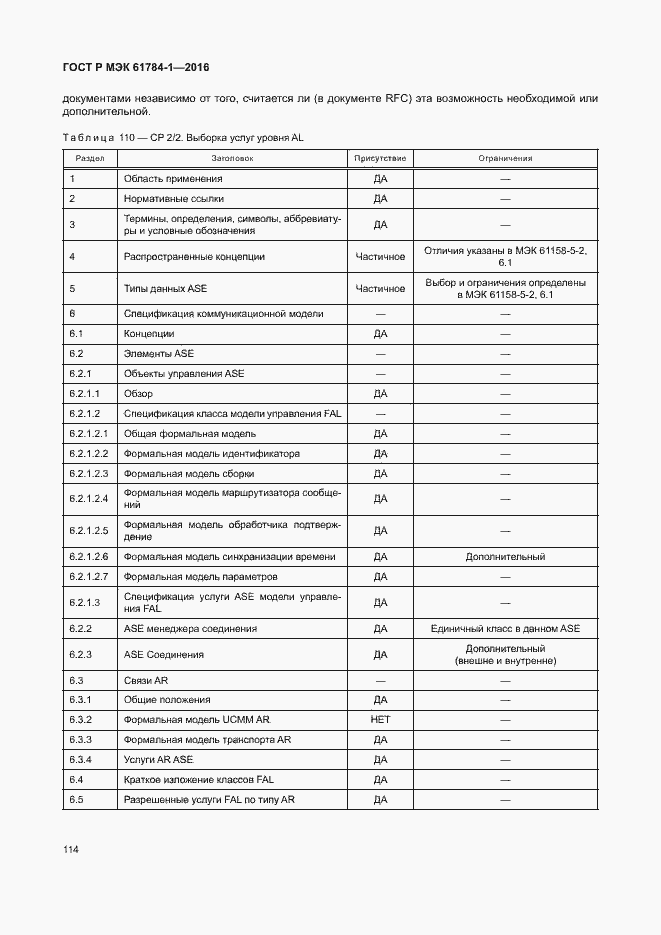 ГОСТ Р МЭК 61784-1—2016

документами независимо от того, считается ли (в документе RFC) эта возможность необходимой или дополнительной.

Таблица 110 — CP 2/2. Выборка услуг уровня AL

| Раздел | Заголовок | Присутствие | Ограничения |
|---|---|---|---|
| 1 | Область применения | ДА | — |
| 2 | Нормативные ссылки | ДА | — |
| 3 | Термины, определения, символы, аббревиатуры и условные обозначения | ДА | — |
| 4 | Распространенные концепции | Частичное | Отличия указаны в МЭК 61158-5-2, 6.1 |
| 5 | Типы данных ASE | Частичное | Выбор и ограничения определены в МЭК 61158-5-2, 6.1 |
| 6 | Спецификация коммуникационной модели | — | — |
| 6.1 | Концепции | ДА | — |
| 6.2 | Элементы ASE | — | — |
| 6.2.1 | Объекты управления ASE | — | — |
| 6.2.1.1 | Обзор | ДА | — |
| 6.2.1.2 | Спецификация класса модели управления FAL | — | — |
| 6.2.1.2.1 | Общая формальная модель | ДА | — |
| 6.2.1.2.2 | Формальная модель идентификатора | ДА | — |
| 6.2.1.2.3 | Формальная модель сборки | ДА | — |
| 6.2.1.2.4 | Формальная модель маршрутизатора сообщений | ДА | — |
| 6.2.1.2.5 | Формальная модель обработчика подтверждение | ДА | — |
| 6.2.1.2.6 | Формальная модель синхранизации времени | ДА | Дополнительный |
| 6.2.1.2.7 | Формальная модель параметров | ДА | — |
| 6.2.1.3 | Спецификация услуги ASE модели управления FAL | ДА | — |
| 6.2.2 | ASE менеджера соединения | ДА | Единичный класс в данном ASE |
| 6.2.3 | ASE Соединения | ДА | Дополнительный (внешне и внутренне) |
| 6.3 | Связи AR | — | — |
| 6.3.1 | Общие положения | ДА | — |
| 6.3.2 | Формальная модель UCMM AR | НЕТ | — |
| 6.3.3 | Формальная модель транспорта AR | ДА | — |
| 6.3.4 | Услуги AR ASE | ДА | — |
| 6.4 | Краткое изложение классов FAL | ДА | — |
| 6.5 | Разрешенные услуги FAL по типу AR | ДА | — |

114